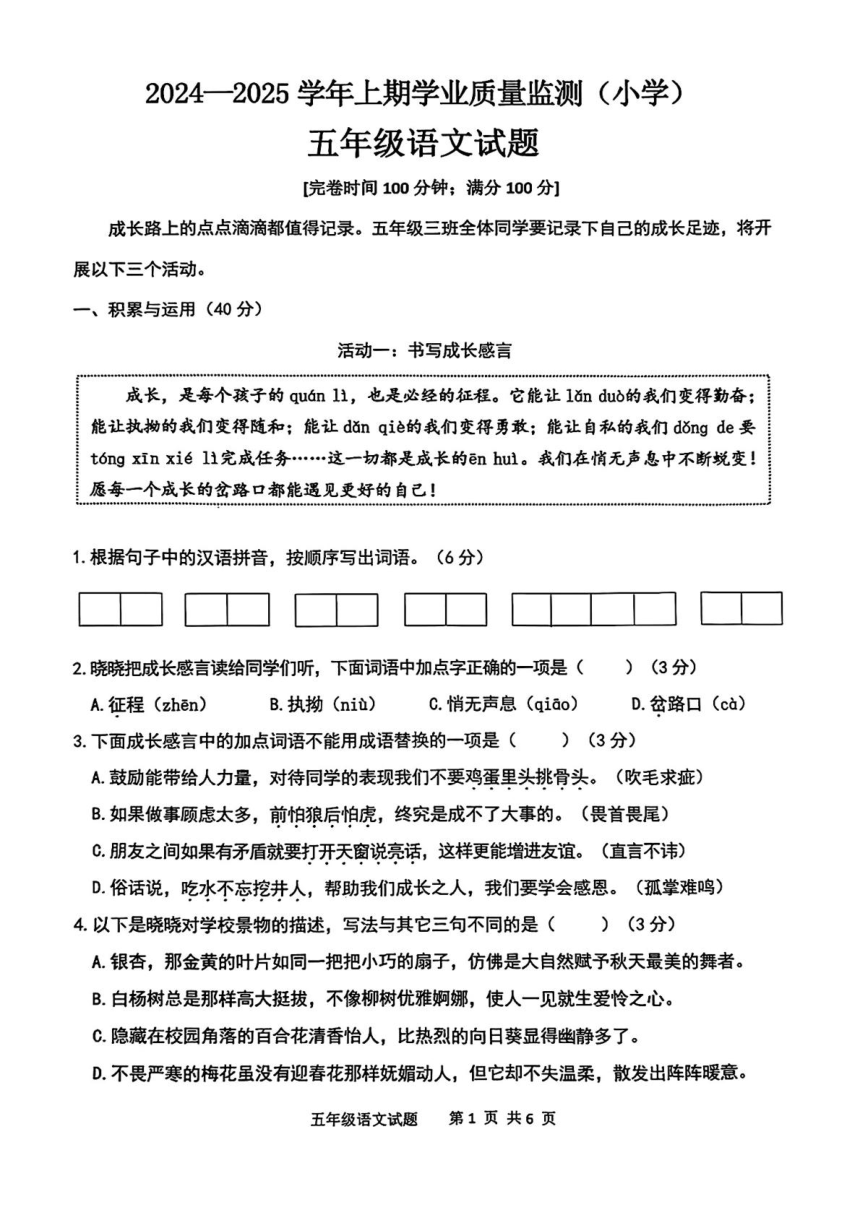 2024—2025 学年上期学业质量监测（小学）

五年级语文试题

[完卷时间 100 分钟；满分 100 分]

成长路上的点点滴滴都值得记录。五年级三班全体同学要记录下自己的成长足迹，将开展以下三个活动。

一、积累与运用（40 分）

活动一：书写成长感言

成长，是每个孩子的 quán lì，也是必经的征程。它能让 lǎn duò的我们变得勤奋；能让执拗的我们变得随和；能让 dǎn qiè的我们变得勇敢；能让自私的我们 dǒng de 要 tóng xīn xié lì完成任务……这一切都是成长的ēn huì。我们在悄无声息中不断蜕变！愿每一个成长的岔路口都能遇见更好的自己！

1. 根据句子中的汉语拼音，按顺序写出词语。（6 分）

2. 晓晓把成长感言读给同学们听，下面词语中加点字正确的一项是（　　）（3 分）

A. 征程（zhēn）　B. 执拗（niù）　C. 悄无声息（qiāo）　D. 岔路口（cà）

3. 下面成长感言中的加点词语不能用成语替换的一项是（　　）（3 分）

A. 鼓励能带给人力量，对待同学的表现我们不要鸡蛋里头挑骨头。（吹毛求疵）

B. 如果做事顾虑太多，前怕狼后怕虎，终究是成不了大事的。（畏首畏尾）

C. 朋友之间如果有矛盾就要打开天窗说亮话，这样更能增进友谊。（直言不讳）

D. 俗话说，吃水不忘挖井人，帮助我们成长之人，我们要学会感恩。（孤掌难鸣）

4. 以下是晓晓对学校景物的描述，写法与其它三句不同的是（　　）（3 分）

A. 银杏，那金黄的叶片如同一把把小巧的扇子，仿佛是大自然赋予秋天最美的舞者。

B. 白杨树总是那样高大挺拔，不像柳树优雅婀娜，使人一见就生爱怜之心。

C. 隐藏在校园角落的百合花清香怡人，比热烈的向日葵显得幽静多了。

D. 不畏严寒的梅花虽没有迎春花那样妩媚动人，但它却不失温柔，散发出阵阵暖意。

五年级语文试题　第 1 页 共 6 页